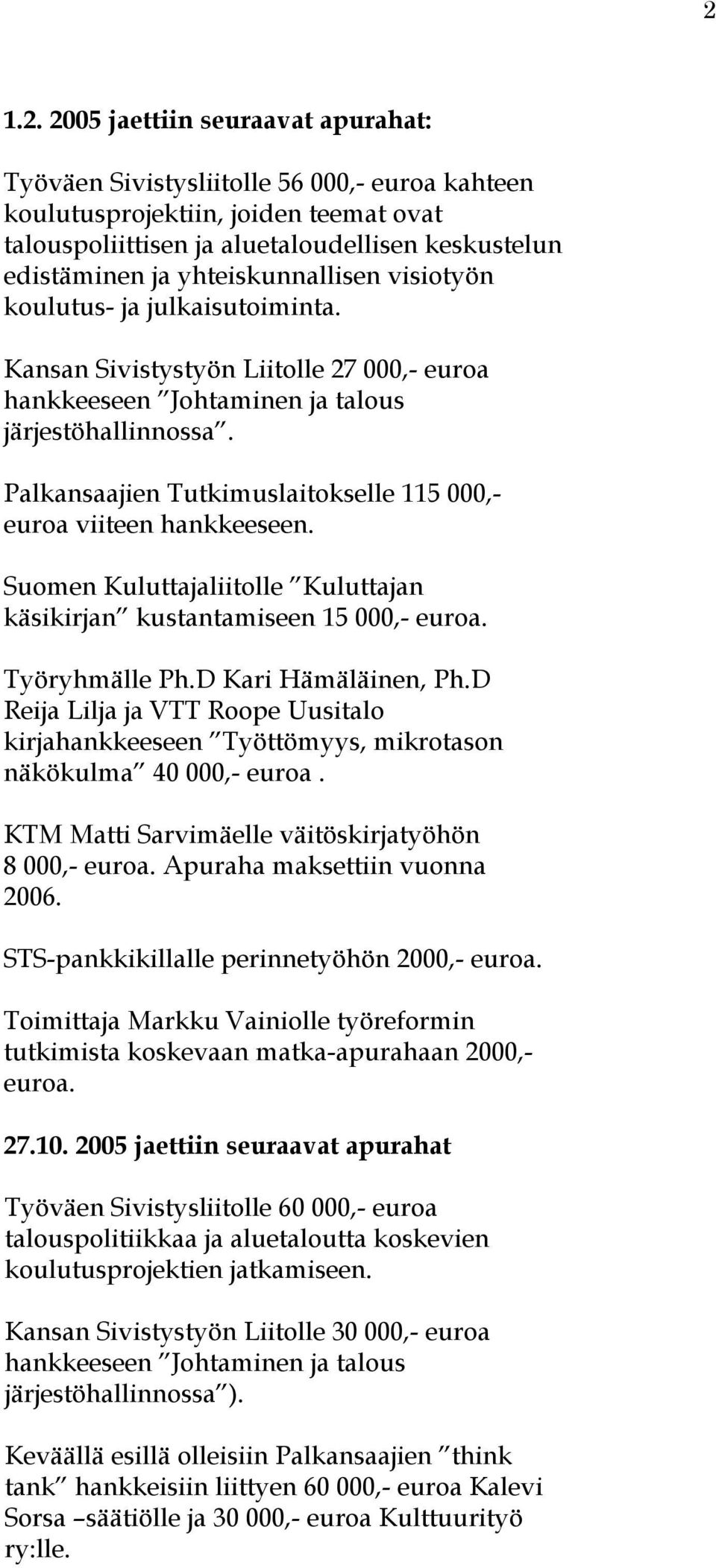 2

1.2. 2005 jaettiin seuraavat apurahat:

Työväen Sivistysliitolle 56 000,- euroa kahteen koulutusprojektiin, joiden teemat ovat talouspoliittisen ja aluetaloudellisen keskustelun edistäminen ja yhteiskunnallisen visiotyön koulutus- ja julkaisutoiminta.

Kansan Sivistystyön Liitolle 27 000,- euroa hankkeeseen ”Johtaminen ja talous järjestöhallinnossa”.

Palkansaajien Tutkimuslaitokselle 115 000,- euroa viiteen hankkeeseen.

Suomen Kuluttajaliitolle ”Kuluttajan käsikirjan” kustantamiseen 15 000,- euroa.

Työryhmälle Ph.D Kari Hämäläinen, Ph.D Reija Lilja ja VTT Roope Uusitalo kirjahankkeeseen ”Työttömyys, mikrotason näkökulma” 40 000,- euroa .

KTM Matti Sarvimäelle väitöskirjatyöhön 8 000,- euroa. Apuraha maksettiin vuonna 2006.

STS-pankkikillalle perinnetyöhön 2000,- euroa.

Toimittaja Markku Vainiolle työreformin tutkimista koskevaan matka-apurahaan 2000,- euroa.

27.10. 2005 jaettiin seuraavat apurahat

Työväen Sivistysliitolle 60 000,- euroa talouspolitiikkaa ja aluetaloutta koskevien koulutusprojektien jatkamiseen.

Kansan Sivistystyön Liitolle 30 000,- euroa hankkeeseen ”Johtaminen ja talous järjestöhallinnossa”).

Keväällä esillä olleisiin Palkansaajien ”think tank” hankkeisiin liittyen 60 000,- euroa Kalevi Sorsa –säätiölle ja 30 000,- euroa Kulttuurityö ry:lle.